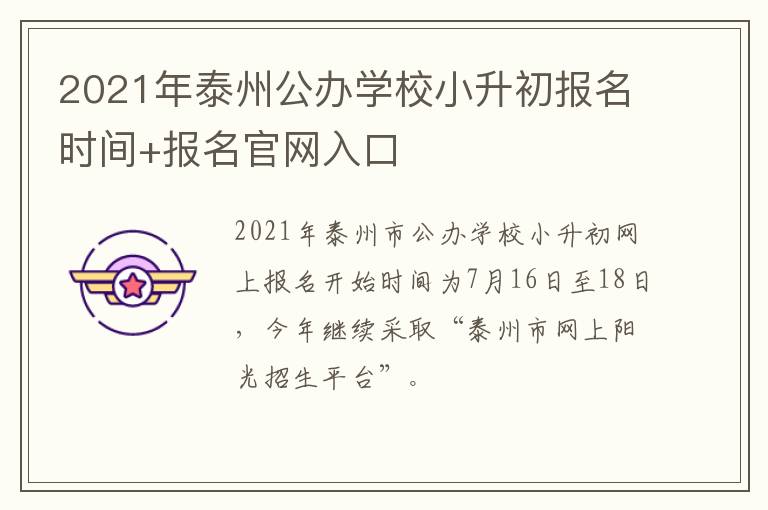 2021年泰州公办学校小升初报名时间+报名官网入口

2021年泰州市公办学校小升初网上报名开始时间为7月16日至18日，今年继续采取“泰州市网上阳光招生平台”。